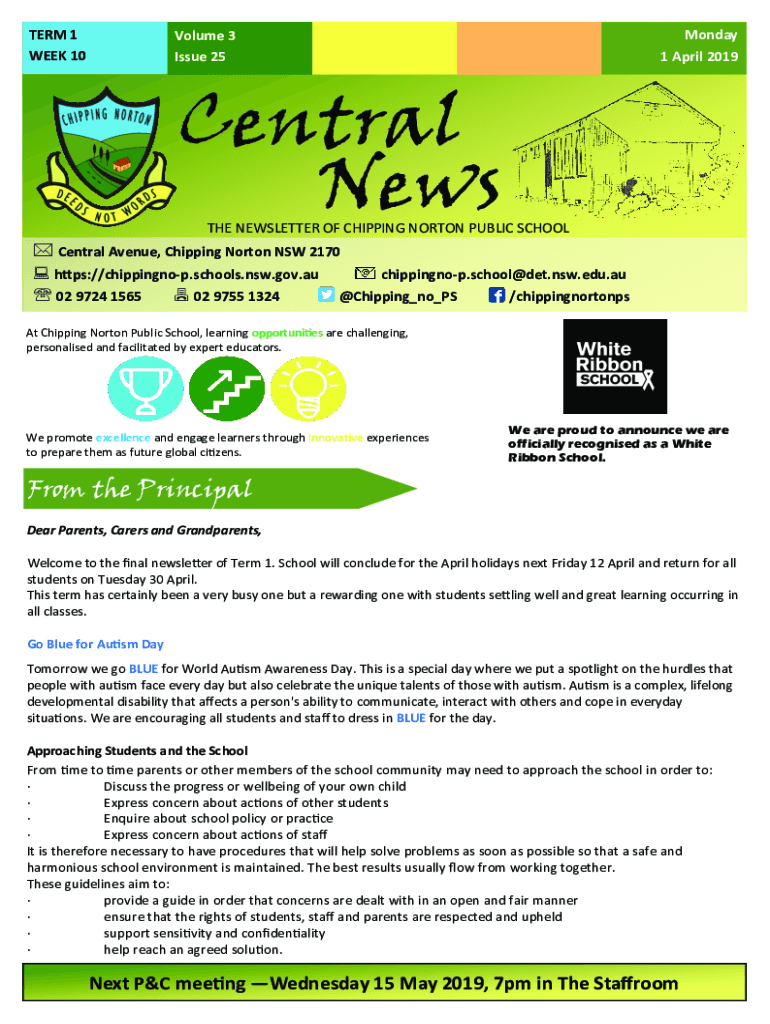 TERM 1
WEEK 10

Volume 3
Issue 25

Monday
1 April 2019

CHIPPING NORTON
DEEDS NOT WORDS

Central News

THE NEWSLETTER OF CHIPPING NORTON PUBLIC SCHOOL

Central Avenue, Chipping Norton NSW 2170
https://chippingno-p.schools.nsw.gov.au
chippingno-p.school@det.nsw.edu.au
02 9724 1565
02 9755 1324
@Chipping_no_PS
/chippingnortonps

At Chipping Norton Public School, learning opportunities are challenging, personalised and facilitated by expert educators.

We promote excellence and engage learners through innovative experiences to prepare them as future global citizens.

White Ribbon SCHOOL

We are proud to announce we are officially recognised as a White Ribbon School.

From the Principal

Dear Parents, Carers and Grandparents,

Welcome to the final newsletter of Term 1. School will conclude for the April holidays next Friday 12 April and return for all students on Tuesday 30 April.
This term has certainly been a very busy one but a rewarding one with students settling well and great learning occurring in all classes.

Go Blue for Autism Day

Tomorrow we go BLUE for World Autism Awareness Day. This is a special day where we put a spotlight on the hurdles that people with autism face every day but also celebrate the unique talents of those with autism. Autism is a complex, lifelong developmental disability that affects a person's ability to communicate, interact with others and cope in everyday situations. We are encouraging all students and staff to dress in BLUE for the day.

Approaching Students and the School
From time to time parents or other members of the school community may need to approach the school in order to:
· Discuss the progress or wellbeing of your own child
· Express concern about actions of other students
· Enquire about school policy or practice
· Express concern about actions of staff
It is therefore necessary to have procedures that will help solve problems as soon as possible so that a safe and harmonious school environment is maintained. The best results usually flow from working together.
These guidelines aim to:
· provide a guide in order that concerns are dealt with in an open and fair manner
· ensure that the rights of students, staff and parents are respected and upheld
· support sensitivity and confidentiality
· help reach an agreed solution.

Next P&C meeting —Wednesday 15 May 2019, 7pm in The Staffroom